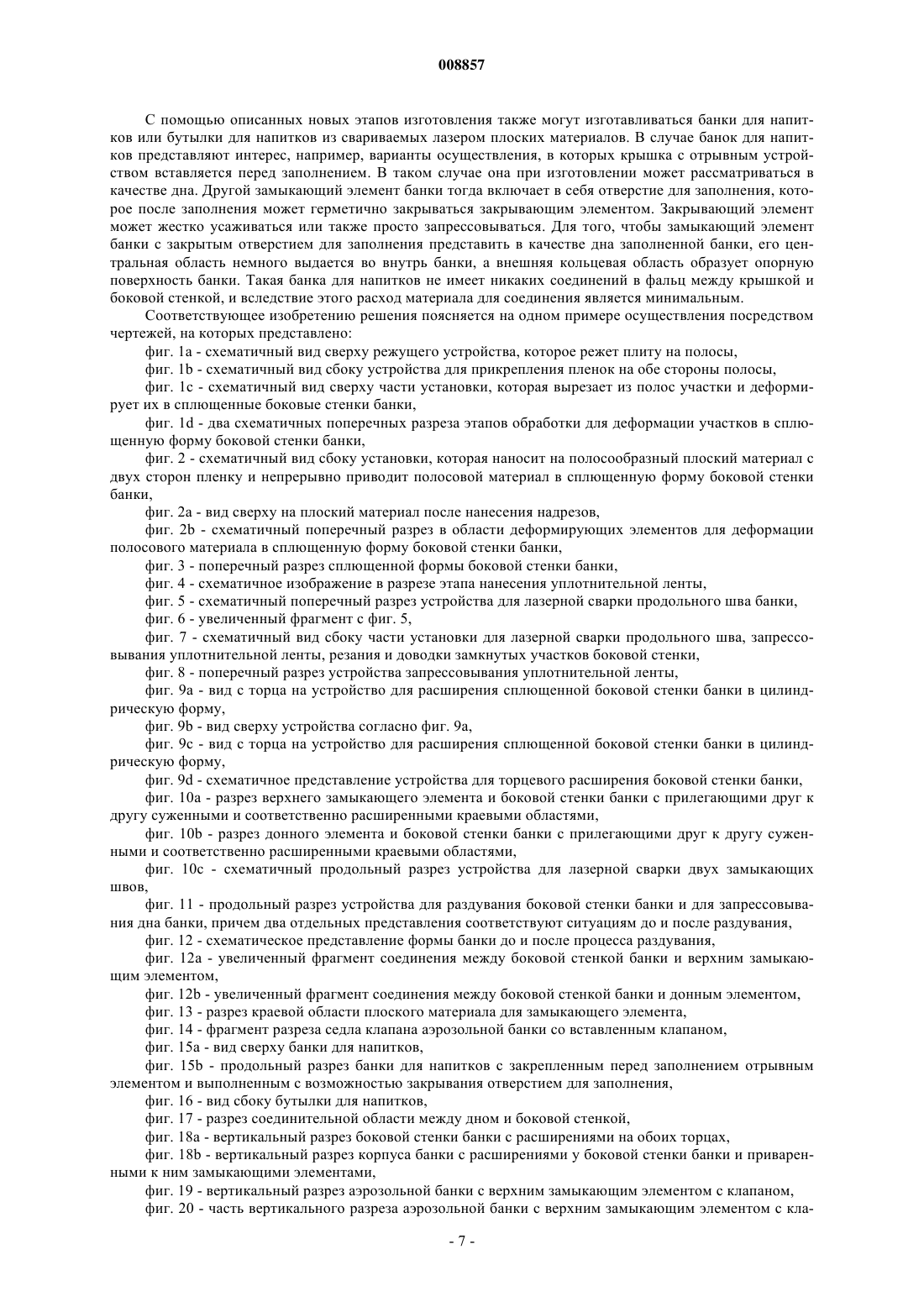 008857

С помощью описанных новых этапов изготовления также могут изготавливаться банки для напитков или бутылки для напитков из свариваемых лазером плоских материалов. В случае банок для напитков представляют интерес, например, варианты осуществления, в которых крышка с отрывным устройством вставляется перед заполнением. В таком случае она при изготовлении может рассматриваться в качестве дна. Другой замыкающий элемент банки тогда включает в себя отверстие для заполнения, которое после заполнения может герметично закрываться закрывающим элементом. Закрывающий элемент может жестко усаживаться или также просто запрессовываться. Для того, чтобы замыкающий элемент банки с закрытым отверстием для заполнения представить в качестве дна заполненной банки, его центральная область немного выдается во внутрь банки, а внешняя кольцевая область образует опорную поверхность банки. Такая банка для напитков не имеет никаких соединений в фальц между крышкой и боковой стенкой, и вследствие этого расход материала для соединения является минимальным.

Соответствующее изобретению решения поясняется на одном примере осуществления посредством чертежей, на которых представлено:

фиг. 1a - схематичный вид сверху режущего устройства, которое режет плиту на полосы,

фиг. 1b - схематичный вид сбоку устройства для прикрепления пленок на обе стороны полосы,

фиг. 1c - схематичный вид сверху части установки, которая вырезает из полос участки и деформирует их в сплющенные боковые стенки банки,

фиг. 1d - два схематичных поперечных разреза этапов обработки для деформации участков в сплющенную форму боковой стенки банки,

фиг. 2 - схематичный вид сбоку установки, которая наносит на полосообразный плоский материал с двух сторон пленку и непрерывно приводит полосовой материал в сплющенную форму боковой стенки банки,

фиг. 2a - вид сверху на плоский материал после нанесения надрезов,

фиг. 2b - схематичный поперечный разрез в области деформирующих элементов для деформации полосового материала в сплющенную форму боковой стенки банки,

фиг. 3 - поперечный разрез сплющенной формы боковой стенки банки,

фиг. 4 - схематичное изображение в разрезе этапа нанесения уплотнительной ленты,

фиг. 5 - схематичный поперечный разрез устройства для лазерной сварки продольного шва банки,

фиг. 6 - увеличенный фрагмент с фиг. 5,

фиг. 7 - схематичный вид сбоку части установки для лазерной сварки продольного шва, запрессовывания уплотнительной ленты, резания и доводки замкнутых участков боковой стенки,

фиг. 8 - поперечный разрез устройства запрессовывания уплотнительной ленты,

фиг. 9a - вид с торца на устройство для расширения сплющенной боковой стенки банки в цилиндрическую форму,

фиг. 9b - вид сверху устройства согласно фиг. 9a,

фиг. 9c - вид с торца на устройство для расширения сплющенной боковой стенки банки в цилиндрическую форму,

фиг. 9d - схематичное представление устройства для торцевого расширения боковой стенки банки,

фиг. 10a - разрез верхнего замыкающего элемента и боковой стенки банки с прилегающими друг к другу суженными и соответственно расширенными краевыми областями,

фиг. 10b - разрез донного элемента и боковой стенки банки с прилегающими друг к другу суженными и соответственно расширенными краевыми областями,

фиг. 10c - схематичный продольный разрез устройства для лазерной сварки двух замыкающих швов,

фиг. 11 - продольный разрез устройства для раздувания боковой стенки банки и для запрессовывания дна банки, причем два отдельных представления соответствуют ситуациям до и после раздувания,

фиг. 12 - схематическое представление формы банки до и после процесса раздувания,

фиг. 12a - увеличенный фрагмент соединения между боковой стенкой банки и верхним замыкающим элементом,

фиг. 12b - увеличенный фрагмент соединения между боковой стенкой банки и донным элементом,

фиг. 13 - разрез краевой области плоского материала для замыкающего элемента,

фиг. 14 - фрагмент разреза седла клапана аэрозольной банки со вставленным клапаном,

фиг. 15a - вид сверху банки для напитков,

фиг. 15b - продольный разрез банки для напитков с закрепленным перед заполнением отрывным элементом и выполненным с возможностью закрывания отверстием для заполнения,

фиг. 16 - вид сбоку бутылки для напитков,

фиг. 17 - разрез соединительной области между дном и боковой стенкой,

фиг. 18a - вертикальный разрез боковой стенки банки с расширениями на обоих торцах,

фиг. 18b - вертикальный разрез корпуса банки с расширениями у боковой стенки банки и приваренными к ним замыкающими элементами,

фиг. 19 - вертикальный разрез аэрозольной банки с верхним замыкающим элементом с клапаном,

фиг. 20 - часть вертикального разреза аэрозольной банки с верхним замыкающим элементом с кла-

- 7 -